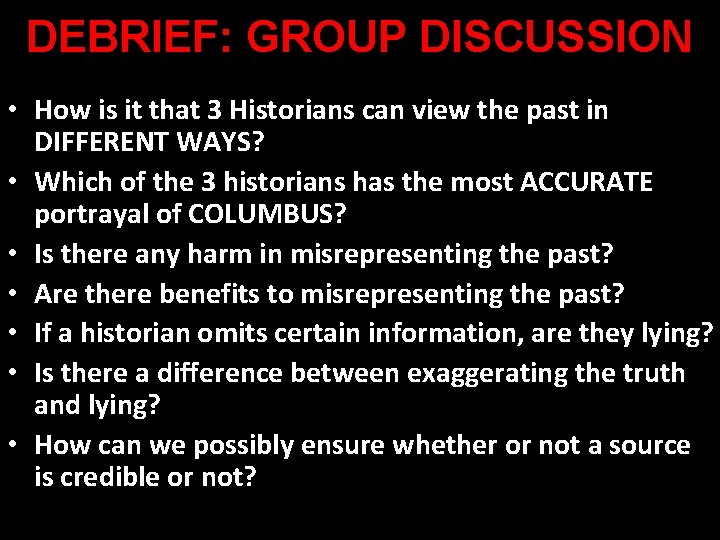 DEBRIEF: GROUP DISCUSSION

• How is it that 3 Historians can view the past in DIFFERENT WAYS?
• Which of the 3 historians has the most ACCURATE portrayal of COLUMBUS?
• Is there any harm in misrepresenting the past?
• Are there benefits to misrepresenting the past?
• If a historian omits certain information, are they lying?
• Is there a difference between exaggerating the truth and lying?
• How can we possibly ensure whether or not a source is credible or not?